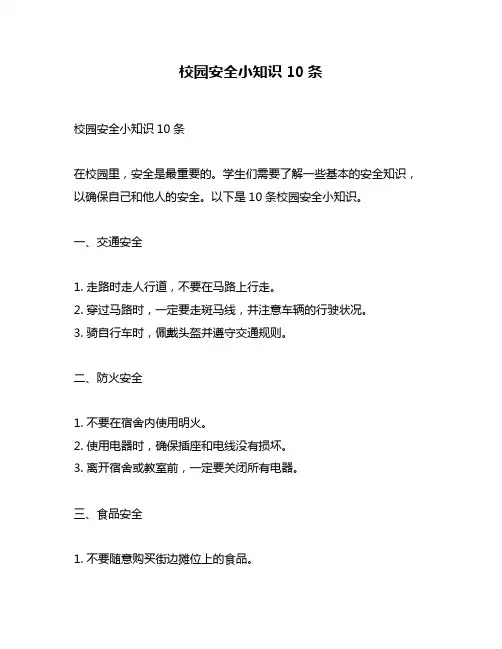 校园安全小知识 10 条

校园安全小知识 10 条

在校园里，安全是最重要的。学生们需要了解一些基本的安全知识，以确保自己和他人的安全。以下是 10 条校园安全小知识。

一、交通安全

1. 走路时走人行道，不要在马路上行走。
2. 穿过马路时，一定要走斑马线，并注意车辆的行驶状况。
3. 骑自行车时，佩戴头盔并遵守交通规则。

二、防火安全

1. 不要在宿舍内使用明火。
2. 使用电器时，确保插座和电线没有损坏。
3. 离开宿舍或教室前，一定要关闭所有电器。

三、食品安全

1. 不要随意购买街边摊位上的食品。